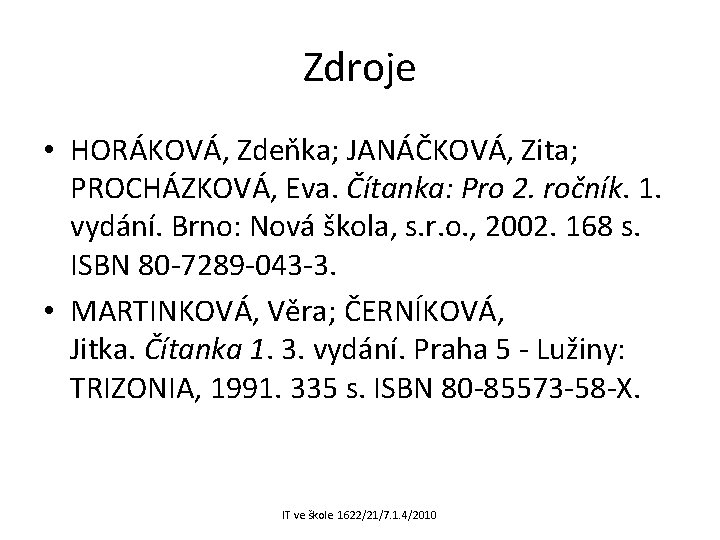 Zdroje

• HORÁKOVÁ, Zdeňka; JANÁČKOVÁ, Zita; PROCHÁZKOVÁ, Eva. Čítanka: Pro 2. ročník. 1. vydání. Brno: Nová škola, s.r.o., 2002. 168 s. ISBN 80-7289-043-3.

• MARTINKOVÁ, Věra; ČERNÍKOVÁ, Jitka. Čítanka 1. 3. vydání. Praha 5 - Lužiny: TRIZONIA, 1991. 335 s. ISBN 80-85573-58-X.

IT ve škole 1622/21/7.1.4/2010